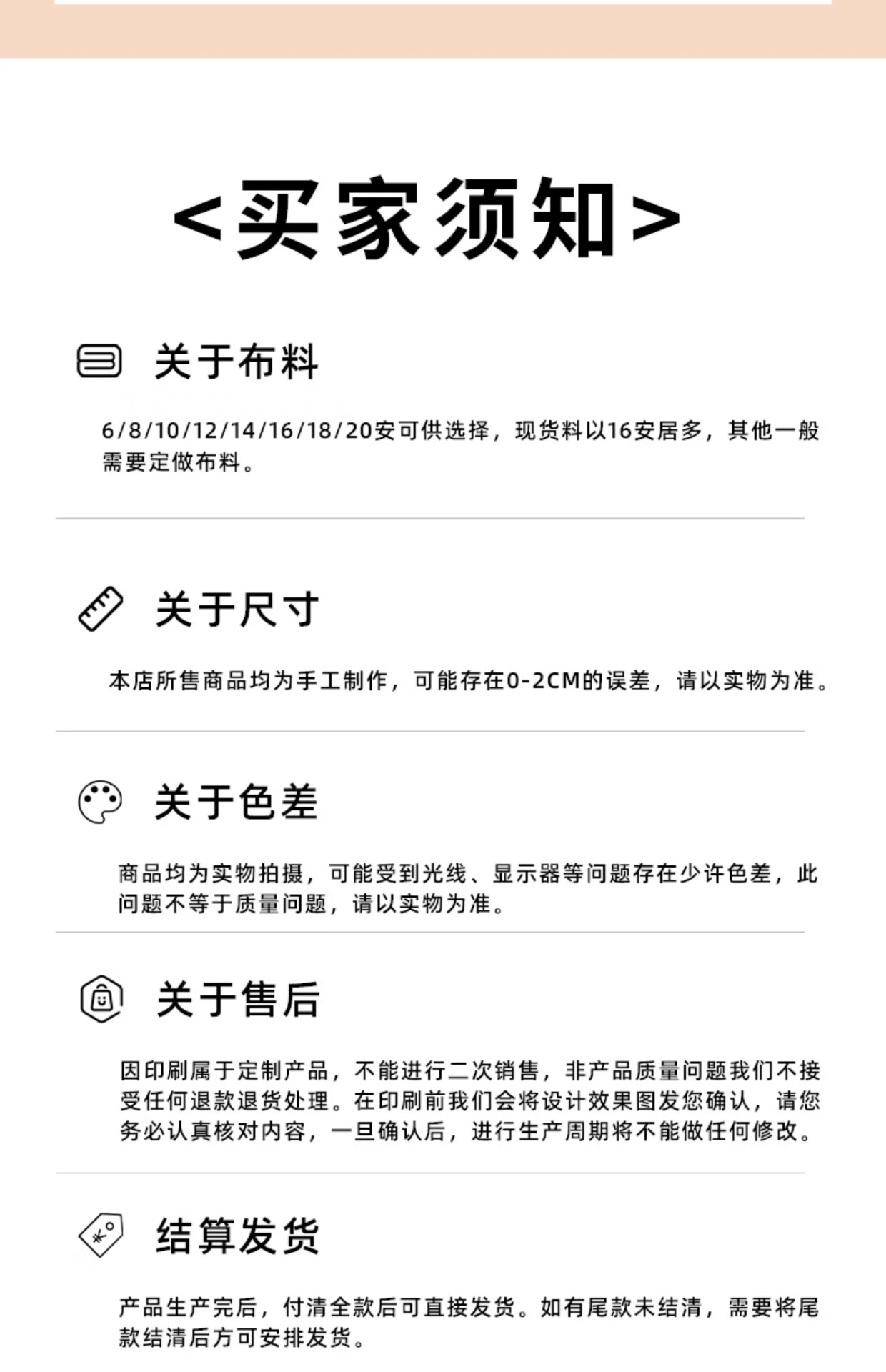 <买家须知>

关于布料

6/8/10/12/14/16/18/20安可供选择，现货料以16安居多，其他一般需要定做布料。

关于尺寸

本店所售商品均为手工制作，可能存在0-2CM的误差，请以实物为准。

关于色差

商品均为实物拍摄，可能受到光线、显示器等问题存在少许色差，此问题不等于质量问题，请以实物为准。

关于售后

因印刷属于定制产品，不能进行二次销售，非产品质量问题我们不接受任何退款退货处理。在印刷前我们会将设计效果图发您确认，请您务必认真核对内容，一旦确认后，进行生产周期将不能做任何修改。

结算发货

产品生产完后，付清全款后可直接发货。如有尾款未结清，需要将尾款结清后方可安排发货。